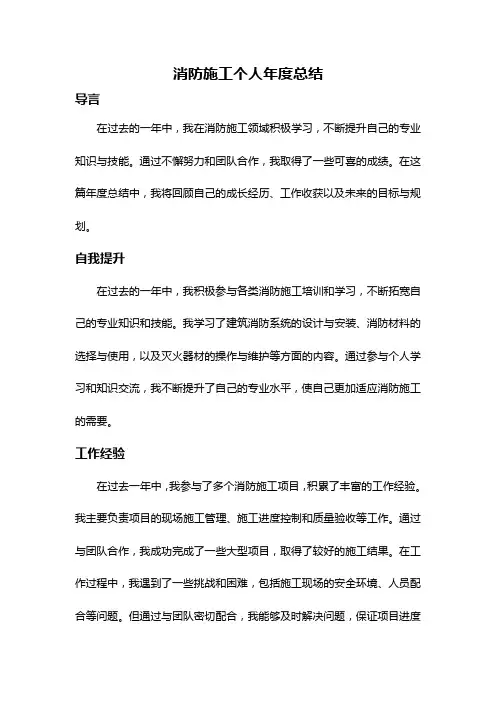 消防施工个人年度总结

导言

在过去的一年中，我在消防施工领域积极学习，不断提升自己的专业知识与技能。通过不懈努力和团队合作，我取得了一些可喜的成绩。在这篇年度总结中，我将回顾自己的成长经历、工作收获以及未来的目标与规划。

自我提升

在过去的一年中，我积极参与各类消防施工培训和学习，不断拓宽自己的专业知识和技能。我学习了建筑消防系统的设计与安装、消防材料的选择与使用，以及灭火器材的操作与维护等方面的内容。通过参与个人学习和知识交流，我不断提升了自己的专业水平，使自己更加适应消防施工的需要。

工作经验

在过去一年中，我参与了多个消防施工项目，积累了丰富的工作经验。我主要负责项目的现场施工管理、施工进度控制和质量验收等工作。通过与团队合作，我成功完成了一些大型项目，取得了较好的施工结果。在工作过程中，我遇到了一些挑战和困难，包括施工现场的安全环境、人员配合等问题。但通过与团队密切配合，我能够及时解决问题，保证项目进度